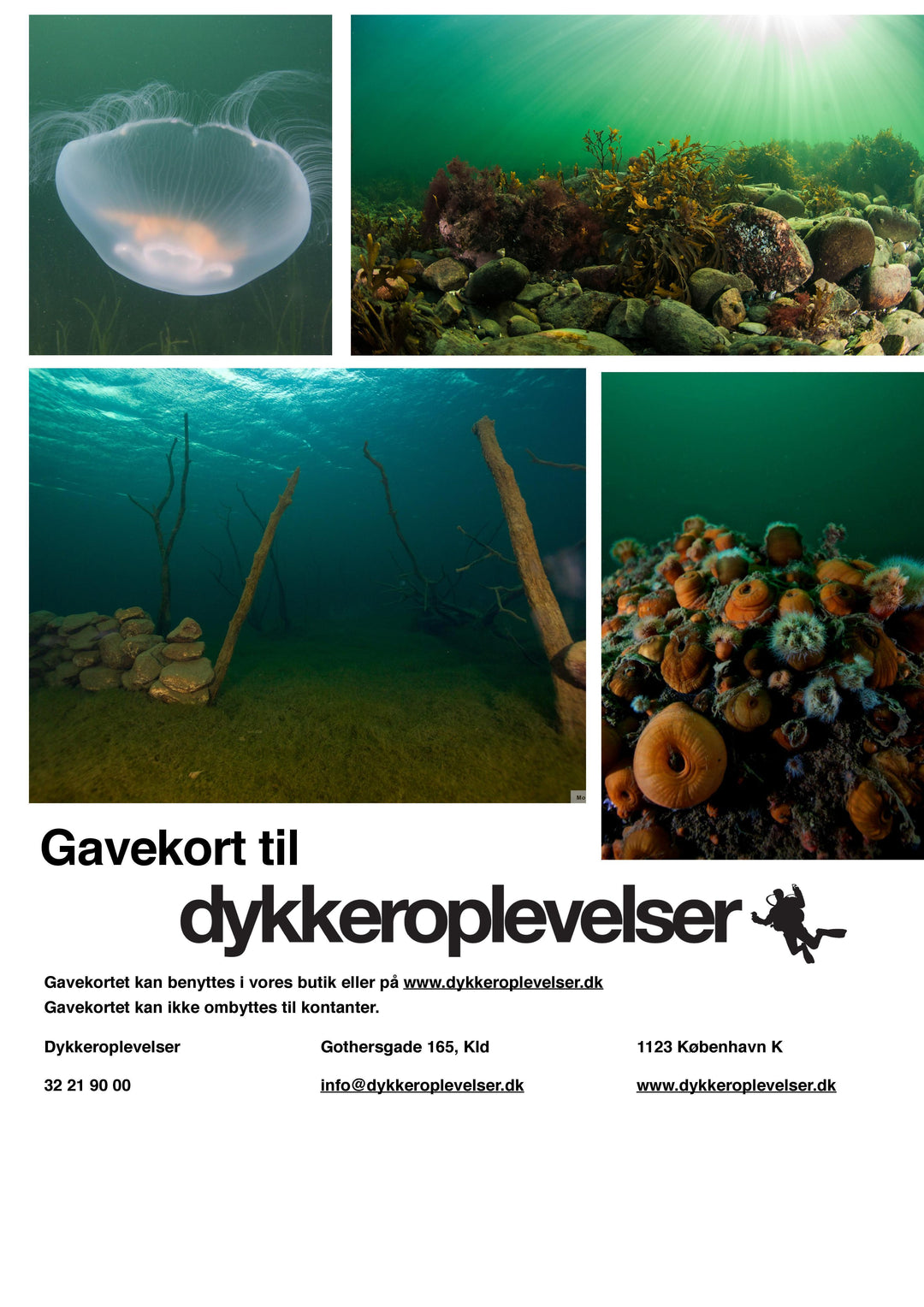 Gavekort til

dykkeroplevelser

Gavekortet kan benyttes i vores butik eller på www.dykkeroplevelser.dk
Gavekortet kan ikke ombyttes til kontanter.

Dykkeroplevelser

Gothersgade 165, Kld

1123 København K

32 21 90 00

info@dykkeroplevelser.dk

www.dykkeroplevelser.dk